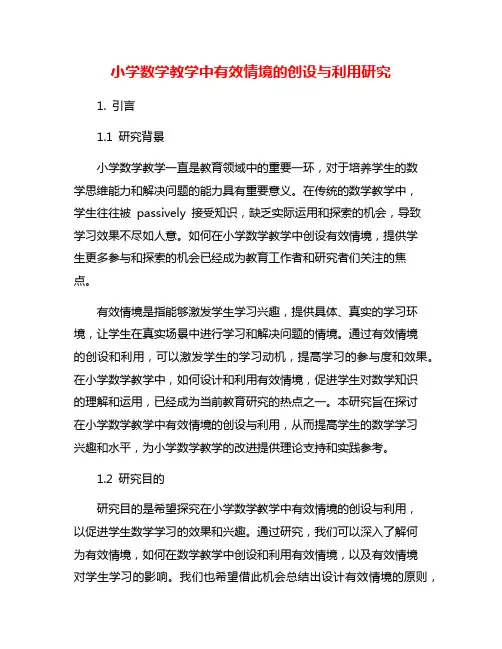 小学数学教学中有效情境的创设与利用研究

1. 引言

1.1 研究背景

小学数学教学一直是教育领域中的重要一环，对于培养学生的数学思维能力和解决问题的能力具有重要意义。在传统的数学教学中，学生往往被 passively 接受知识，缺乏实际运用和探索的机会，导致学习效果不尽如人意。如何在小学数学教学中创设有效情境，提供学生更多参与和探索的机会已经成为教育工作者和研究者们关注的焦点。

有效情境是指能够激发学生学习兴趣，提供具体、真实的学习环境，让学生在真实场景中进行学习和解决问题的情境。通过有效情境的创设和利用，可以激发学生的学习动机，提高学习的参与度和效果。在小学数学教学中，如何设计和利用有效情境，促进学生对数学知识的理解和运用，已经成为当前教育研究的热点之一。本研究旨在探讨在小学数学教学中有效情境的创设与利用，从而提高学生的数学学习兴趣和水平，为小学数学教学的改进提供理论支持和实践参考。

1.2 研究目的

研究目的是希望探究在小学数学教学中有效情境的创设与利用，以促进学生数学学习的效果和兴趣。通过研究，我们可以深入了解何为有效情境，如何在数学教学中创设和利用有效情境，以及有效情境对学生学习的影响。我们也希望借此机会总结出设计有效情境的原则，